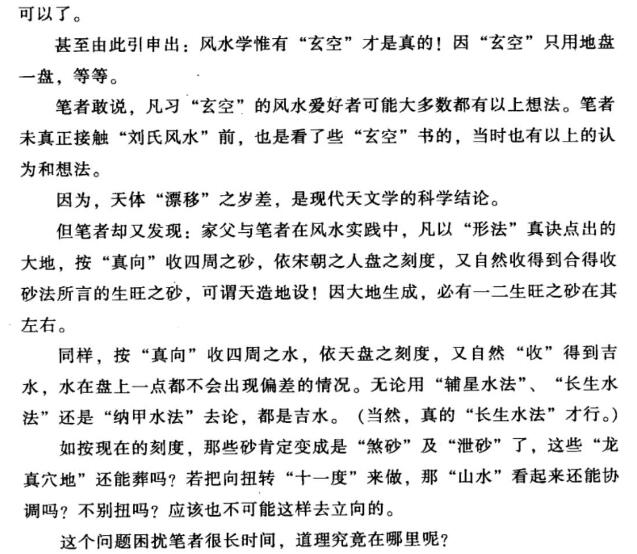 可以了。

甚至由此引申出：风水学惟有“玄空”才是真的！因“玄空”只用地盘一盘，等等。

笔者敢说，凡习“玄空”的风水爱好者可能大多数都有以上想法。笔者未真正接触“刘氏风水”前，也是看了些“玄空”书的，当时也有以上的认为和想法。

因为，天体“漂移”之岁差，是现代天文学的科学结论。

但笔者却又发现：家父与笔者在风水实践中，凡以“形法”真诀点出的大地，按“真向”收四周之砂，依宋朝之人盘之刻度，又自然收得到合得收砂法所言的生旺之砂，可谓天造地设！因大地生成，必有一二生旺之砂在其左右。

同样，按“真向”收四周之水，依天盘之刻度，又自然“收”得到吉水，水在盘上一点都不会出现偏差的情况。无论用“辅星水法”、“长生水法”还是“纳甲水法”去论，都是吉水。（当然，真的“长生水法”才行。）

如按现在的刻度，那些砂肯定变成是“煞砂”及“泄砂”了，这些“龙真穴地”还能葬吗？若把向扭转“十一度”来做，那“山水”看起来还能协调吗？不别扭吗？应该也不可能这样去立向的。

这个问题困扰笔者很长时间，道理究竟在哪里呢？